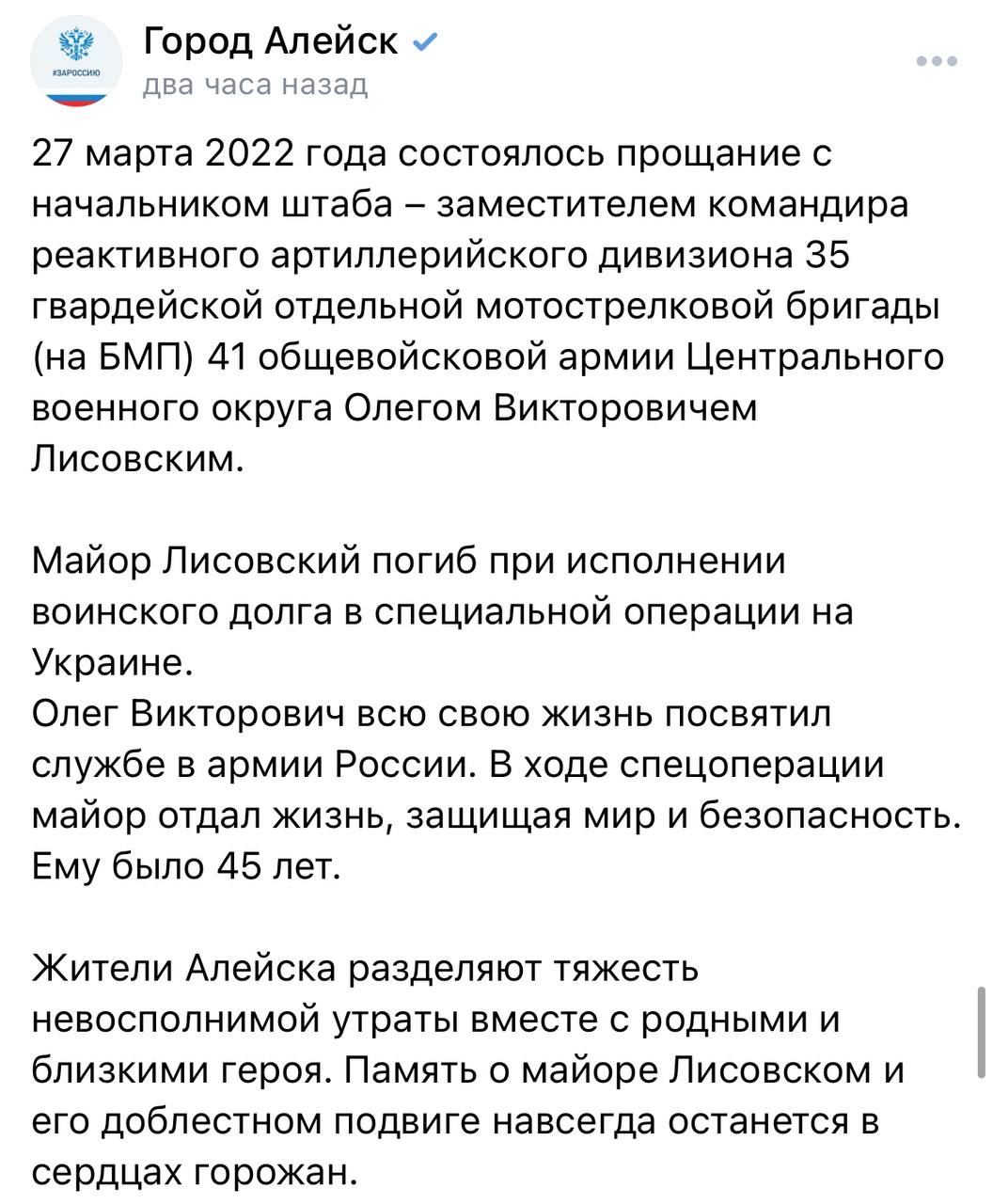 #ЗАРОССИЮ

Город Алейск
два часа назад

27 марта 2022 года состоялось прощание с начальником штаба – заместителем командира реактивного артиллерийского дивизиона 35 гвардейской отдельной мотострелковой бригады (на БМП) 41 общевойсковой армии Центрального военного округа Олегом Викторовичем Лисовским.

Майор Лисовский погиб при исполнении воинского долга в специальной операции на Украине.
Олег Викторович всю свою жизнь посвятил службе в армии России. В ходе спецоперации майор отдал жизнь, защищая мир и безопасность. Ему было 45 лет.

Жители Алейска разделяют тяжесть невосполнимой утраты вместе с родными и близкими героя. Память о майоре Лисовском и его доблестном подвиге навсегда останется в сердцах горожан.